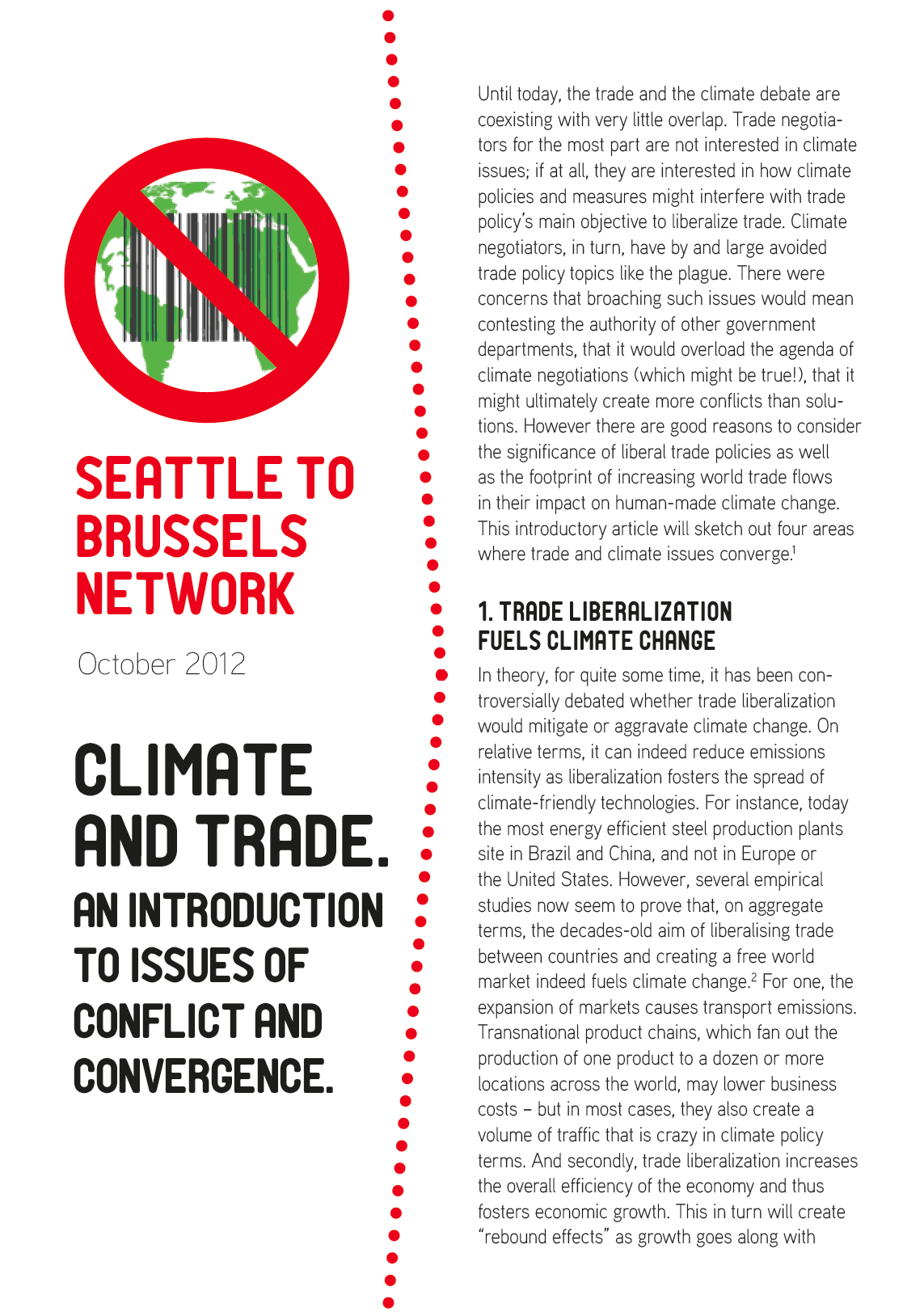 SEATTLE TO BRUSSELS NETWORK

October 2012

CLIMATE AND TRADE.

AN INTRODUCTION TO ISSUES OF CONFLICT AND CONVERGENCE.

Until today, the trade and the climate debate are coexisting with very little overlap. Trade negotiators for the most part are not interested in climate issues; if at all, they are interested in how climate policies and measures might interfere with trade policy's main objective to liberalize trade. Climate negotiators, in turn, have by and large avoided trade policy topics like the plague. There were concerns that broaching such issues would mean contesting the authority of other government departments, that it would overload the agenda of climate negotiations (which might be true!), that it might ultimately create more conflicts than solutions. However there are good reasons to consider the significance of liberal trade policies as well as the footprint of increasing world trade flows in their impact on human-made climate change. This introductory article will sketch out four areas where trade and climate issues converge.$^1$

1. TRADE LIBERALIZATION FUELS CLIMATE CHANGE

In theory, for quite some time, it has been controversially debated whether trade liberalization would mitigate or aggravate climate change. On relative terms, it can indeed reduce emissions intensity as liberalization fosters the spread of climate-friendly technologies. For instance, today the most energy efficient steel production plants site in Brazil and China, and not in Europe or the United States. However, several empirical studies now seem to prove that, on aggregate terms, the decades-old aim of liberalising trade between countries and creating a free world market indeed fuels climate change.$^2$ For one, the expansion of markets causes transport emissions. Transnational product chains, which fan out the production of one product to a dozen or more locations across the world, may lower business costs – but in most cases, they also create a volume of traffic that is crazy in climate policy terms. And secondly, trade liberalization increases the overall efficiency of the economy and thus fosters economic growth. This in turn will create "rebound effects" as growth goes along with